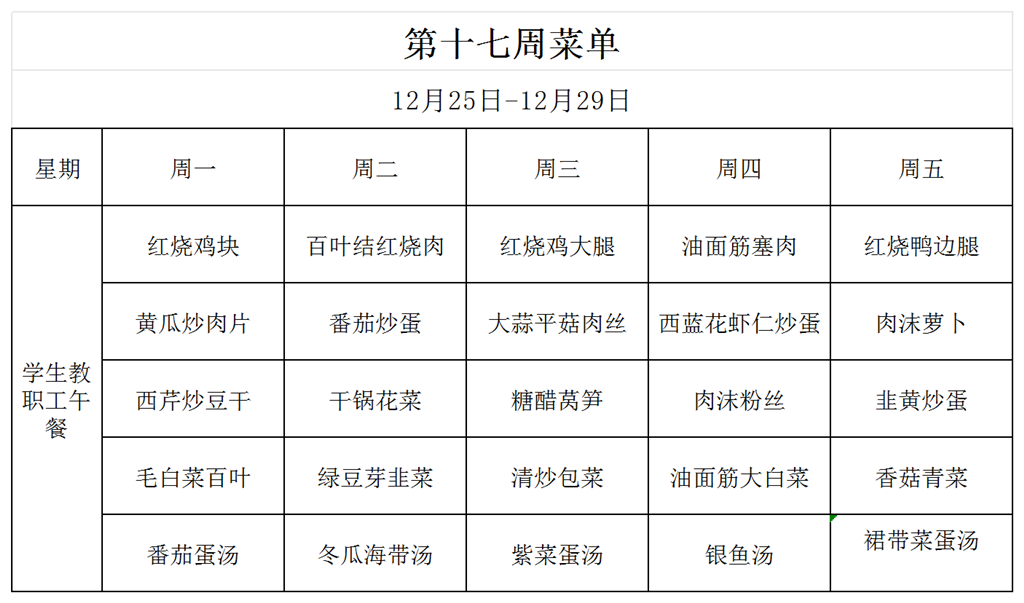 第十七周菜单

12月25日-12月29日

| 星期 | 周一 | 周二 | 周三 | 周四 | 周五 |
|---|---|---|---|---|---|
| 学生教职工午餐 | 红烧鸡块 | 百叶结红烧肉 | 红烧鸡大腿 | 油面筋塞肉 | 红烧鸭边腿 |
| | 黄瓜炒肉片 | 番茄炒蛋 | 大蒜平菇肉丝 | 西蓝花虾仁炒蛋 | 肉沫萝卜 |
| | 西芹炒豆干 | 干锅花菜 | 糖醋莴笋 | 肉沫粉丝 | 韭黄炒蛋 |
| | 毛白菜百叶 | 绿豆芽韭菜 | 清炒包菜 | 油面筋大白菜 | 香菇青菜 |
| | 番茄蛋汤 | 冬瓜海带汤 | 紫菜蛋汤 | 银鱼汤 | 裙带菜蛋汤 |